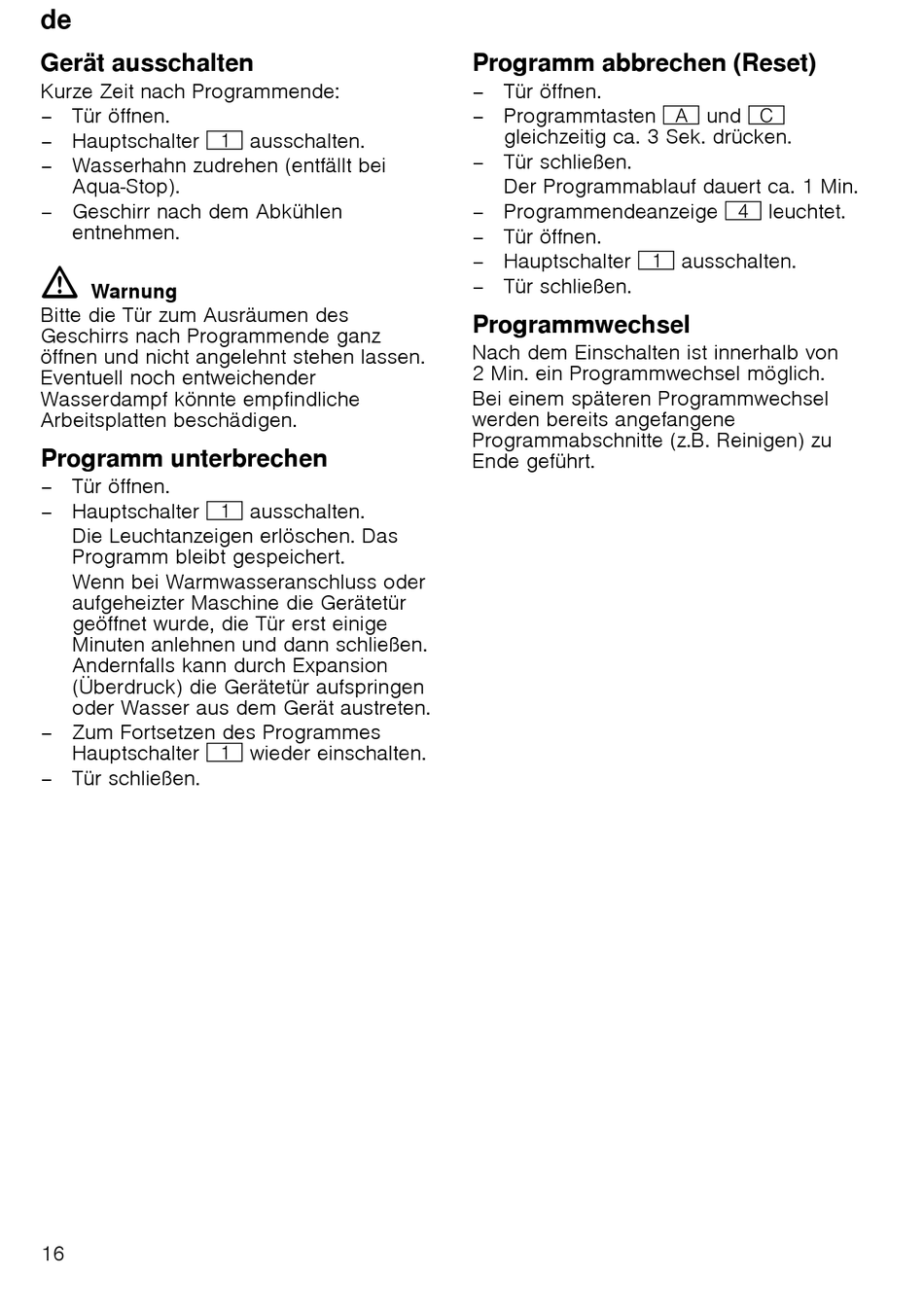 de

Gerät ausschalten
Kurze Zeit nach Programmende:
– Tür öffnen.
– Hauptschalter 1 ausschalten.
– Wasserhahn zudrehen (entfällt bei Aqua-Stop).
– Geschirr nach dem Abkühlen entnehmen.

Warnung
Bitte die Tür zum Ausräumen des Geschirrs nach Programmende ganz öffnen und nicht angelehnt stehen lassen. Eventuell noch entweichender Wasserdampf könnte empfindliche Arbeitsplatten beschädigen.

Programm unterbrechen
– Tür öffnen.
– Hauptschalter 1 ausschalten.
Die Leuchtanzeigen erlöschen. Das Programm bleibt gespeichert.
Wenn bei Warmwasseranschluss oder aufgeheizter Maschine die Gerätetür geöffnet wurde, die Tür erst einige Minuten anlehnen und dann schließen. Andernfalls kann durch Expansion (Überdruck) die Gerätetür aufspringen oder Wasser aus dem Gerät austreten.
– Zum Fortsetzen des Programmes Hauptschalter 1 wieder einschalten.
– Tür schließen.

Programm abbrechen (Reset)
– Tür öffnen.
– Programmtasten A und C gleichzeitig ca. 3 Sek. drücken.
– Tür schließen.
Der Programmablauf dauert ca. 1 Min.
– Programmendeanzeige 4 leuchtet.
– Tür öffnen.
– Hauptschalter 1 ausschalten.
– Tür schließen.

Programmwechsel
Nach dem Einschalten ist innerhalb von 2 Min. ein Programmwechsel möglich.
Bei einem späteren Programmwechsel werden bereits angefangene Programmabschnitte (z.B. Reinigen) zu Ende geführt.

16